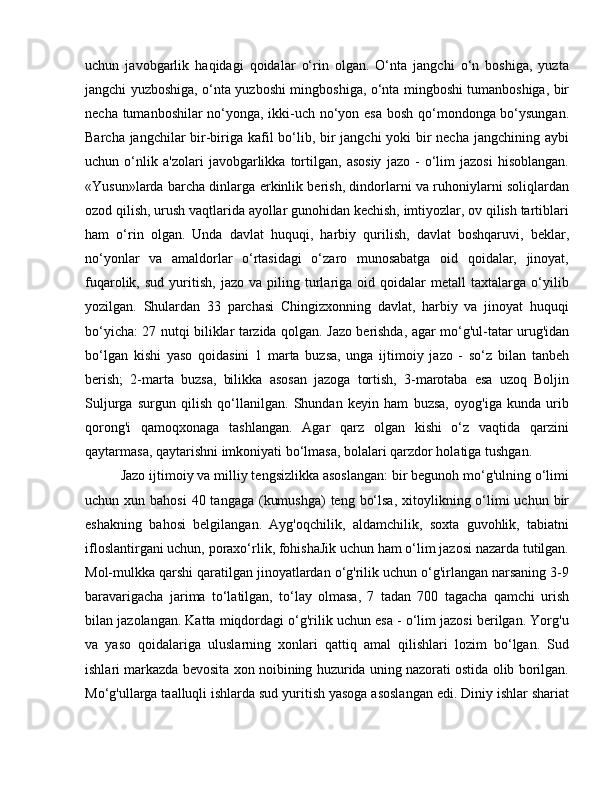 uchun javobgarlik haqidagi qoidalar o‘rin olgan. O‘nta jangchi o‘n boshiga, yuzta jangchi yuzboshiga, o‘nta yuzboshi mingboshiga, o‘nta mingboshi tumanboshiga, bir necha tumanboshilar no‘yonga, ikki-uch no‘yon esa bosh qo‘mondonga bo‘ysungan. Barcha jangchilar bir-biriga kafil bo‘lib, bir jangchi yoki bir necha jangchining aybi uchun o‘nlik a'zolari javobgarlikka tortilgan, asosiy jazo - o‘lim jazosi hisoblangan. «Yusun»larda barcha dinlarga erkinlik berish, dindorlarni va ruhoniylarni soliqlardan ozod qilish, urush vaqtlarida ayollar gunohidan kechish, imtiyozlar, ov qilish tartiblari ham o‘rin olgan. Unda davlat huquqi, harbiy qurilish, davlat boshqaruvi, beklar, no‘yonlar va amaldorlar o‘rtasidagi o‘zaro munosabatga oid qoidalar, jinoyat, fuqarolik, sud yuritish, jazo va piling turlariga oid qoidalar metall taxtalarga o‘yilib yozilgan. Shulardan 33 parchasi Chingizxonning davlat, harbiy va jinoyat huquqi bo‘yicha: 27 nutqi biliklar tarzida qolgan. Jazo berishda, agar mo‘g'ul-tatar urug'idan bo‘lgan kishi yaso qoidasini 1 marta buzsa, unga ijtimoiy jazo - so‘z bilan tanbeh berish; 2-marta buzsa, bilikka asosan jazoga tortish, 3-marotaba esa uzoq Boljin Suljurga surgun qilish qo‘llanilgan. Shundan keyin ham buzsa, oyog'iga kunda urib qorong'i qamoqxonaga tashlangan. Agar qarz olgan kishi o‘z vaqtida qarzini qaytarmasa, qaytarishni imkoniyati bo‘lmasa, bolalari qarzdor holatiga tushgan.

Jazo ijtimoiy va milliy tengsizlikka asoslangan: bir begunoh mo‘g'ulning o‘limi uchun xun bahosi 40 tangaga (kumushga) teng bo‘lsa, xitoylikning o‘limi uchun bir eshakning bahosi belgilangan. Ayg'oqchilik, aldamchilik, soxta guvohlik, tabiatni ifloslantirgani uchun, poraxo‘rlik, fohishaJik uchun ham o‘lim jazosi nazarda tutilgan. Mol-mulkka qarshi qaratilgan jinoyatlardan o‘g'rilik uchun o‘g'irlangan narsaning 3-9 baravarigacha jarima to‘latilgan, to‘lay olmasa, 7 tadan 700 tagacha qamchi urish bilan jazolangan. Katta miqdordagi o‘g'rilik uchun esa - o‘lim jazosi berilgan. Yorg'u va yaso qoidalariga uluslarning xonlari qattiq amal qilishlari lozim bo‘lgan. Sud ishlari markazda bevosita xon noibining huzurida uning nazorati ostida olib borilgan. Mo‘g'ullarga taalluqli ishlarda sud yuritish yasoga asoslangan edi. Diniy ishlar shariat